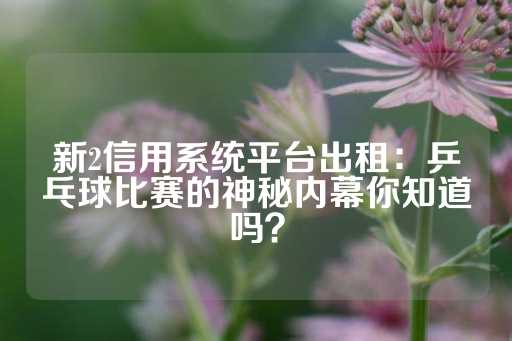 新2信用系统平台出租：乒乓球比赛的神秘内幕你知道吗？